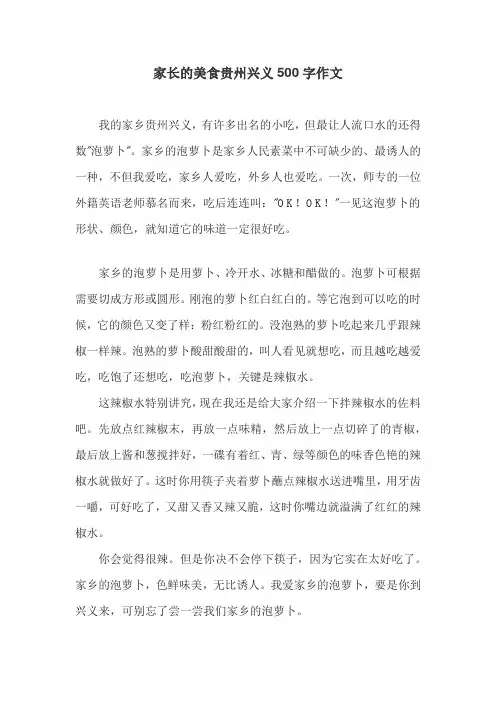 家长的美食贵州兴义500字作文

我的家乡贵州兴义，有许多出名的小吃，但最让人流口水的还得数"泡萝卜"。家乡的泡萝卜是家乡人民素菜中不可缺少的、最诱人的一种，不但我爱吃，家乡人爱吃，外乡人也爱吃。一次，师专的一位外籍英语老师慕名而来，吃后连连叫："OK！OK！"一见这泡萝卜的形状、颜色，就知道它的味道一定很好吃。

家乡的泡萝卜是用萝卜、冷开水、冰糖和醋做的。泡萝卜可根据需要切成方形或圆形。刚泡的萝卜红白红白的。等它泡到可以吃的时候，它的颜色又变了样：粉红粉红的。没泡熟的萝卜吃起来几乎跟辣椒一样辣。泡熟的萝卜酸甜酸甜的，叫人看见就想吃，而且越吃越爱吃，吃饱了还想吃，吃泡萝卜，关键是辣椒水。

这辣椒水特别讲究，现在我还是给大家介绍一下拌辣椒水的佐料吧。先放点红辣椒末，再放一点味精，然后放上一点切碎了的青椒，最后放上酱和葱搅拌好，一碟有着红、青、绿等颜色的味香色艳的辣椒水就做好了。这时你用筷子夹着萝卜蘸点辣椒水送进嘴里，用牙齿一嚼，可好吃了，又甜又香又辣又脆，这时你嘴边就溢满了红红的辣椒水。

你会觉得很辣。但是你决不会停下筷子，因为它实在太好吃了。家乡的泡萝卜，色鲜味美，无比诱人。我爱家乡的泡萝卜，要是你到兴义来，可别忘了尝一尝我们家乡的泡萝卜。